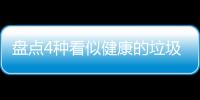 盘点4种看似健康的垃圾